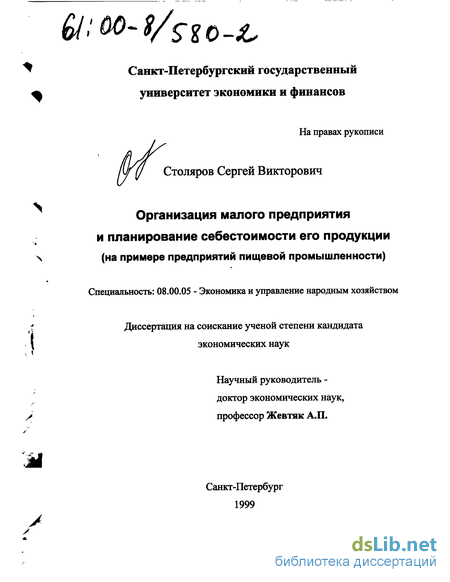 61:00-8/580-2

Санкт-Петербургский государственный университет экономики и финансов

На правах рукописи

Столяров Сергей Викторович

Организация малого предприятия и планирование себестоимости его продукции (на примере предприятий пищевой промышленности)

Специальность: 08.00.05 - Экономика и управление народным хозяйством

Диссертация на соискание ученой степени кандидата экономических наук

Научный руководитель - доктор экономических наук, профессор Жевтяк А.П.

Санкт-Петербург
1999

dsLib.net
библиотека диссертаций